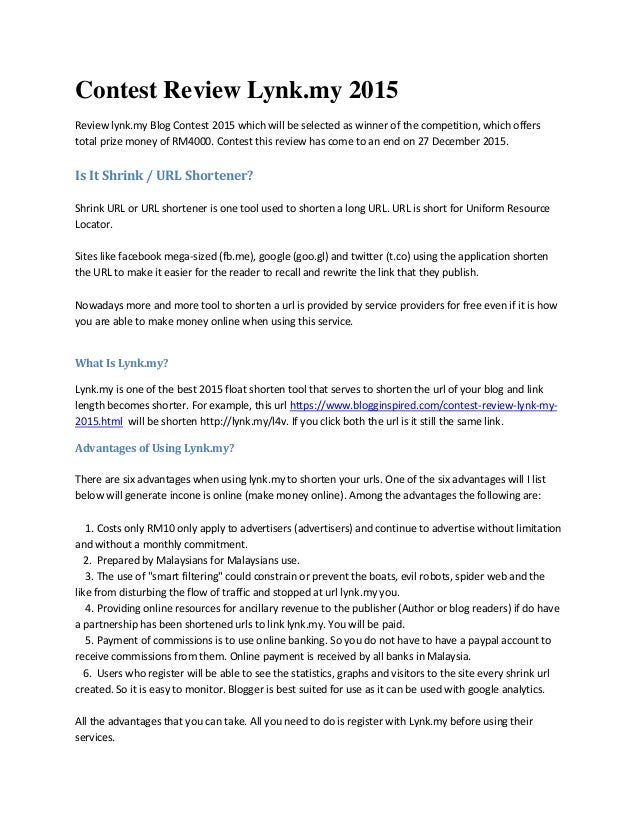 Contest Review Lynk.my 2015

Review lynk.my Blog Contest 2015 which will be selected as winner of the competition, which offers total prize money of RM4000. Contest this review has come to an end on 27 December 2015.

Is It Shrink / URL Shortener?

Shrink URL or URL shortener is one tool used to shorten a long URL. URL is short for Uniform Resource Locator.

Sites like facebook mega-sized (fb.me), google (goo.gl) and twitter (t.co) using the application shorten the URL to make it easier for the reader to recall and rewrite the link that they publish.

Nowadays more and more tool to shorten a url is provided by service providers for free even if it is how you are able to make money online when using this service.

What Is Lynk.my?

Lynk.my is one of the best 2015 float shorten tool that serves to shorten the url of your blog and link length becomes shorter. For example, this url https://www.blogginspired.com/contest-review-lynk-my-2015.html will be shorten http://lynk.my/l4v. If you click both the url is it still the same link.

Advantages of Using Lynk.my?

There are six advantages when using lynk.my to shorten your urls. One of the six advantages will I list below will generate incone is online (make money online). Among the advantages the following are:

1. Costs only RM10 only apply to advertisers (advertisers) and continue to advertise without limitation and without a monthly commitment.
2. Prepared by Malaysians for Malaysians use.
3. The use of "smart filtering" could constrain or prevent the boats, evil robots, spider web and the like from disturbing the flow of traffic and stopped at url lynk.my you.
4. Providing online resources for ancillary revenue to the publisher (Author or blog readers) if do have a partnership has been shortened urls to link lynk.my. You will be paid.
5. Payment of commissions is to use online banking. So you do not have to have a paypal account to receive commissions from them. Online payment is received by all banks in Malaysia.
6. Users who register will be able to see the statistics, graphs and visitors to the site every shrink url created. So it is easy to monitor. Blogger is best suited for use as it can be used with google analytics.

All the advantages that you can take. All you need to do is register with Lynk.my before using their services.